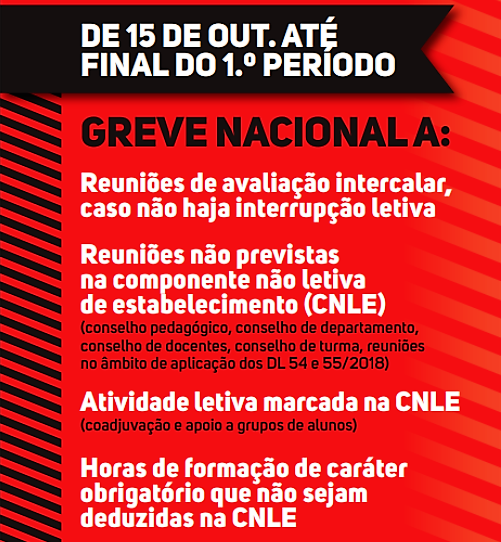 DE 15 DE OUT. ATÉ FINAL DO 1.º PERÍODO

GREVE NACIONAL A:

Reuniões de avaliação intercalar, caso não haja interrupção letiva

Reuniões não previstas na componente não letiva de estabelecimento (CNLE)
(conselho pedagógico, conselho de departamento, conselho de docentes, conselho de turma, reuniões no âmbito de aplicação dos DL 54 e 55/2018)

Atividade letiva marcada na CNLE
(coadjuvação e apoio a grupos de alunos)

Horas de formação de caráter obrigatório que não sejam deduzidas na CNLE